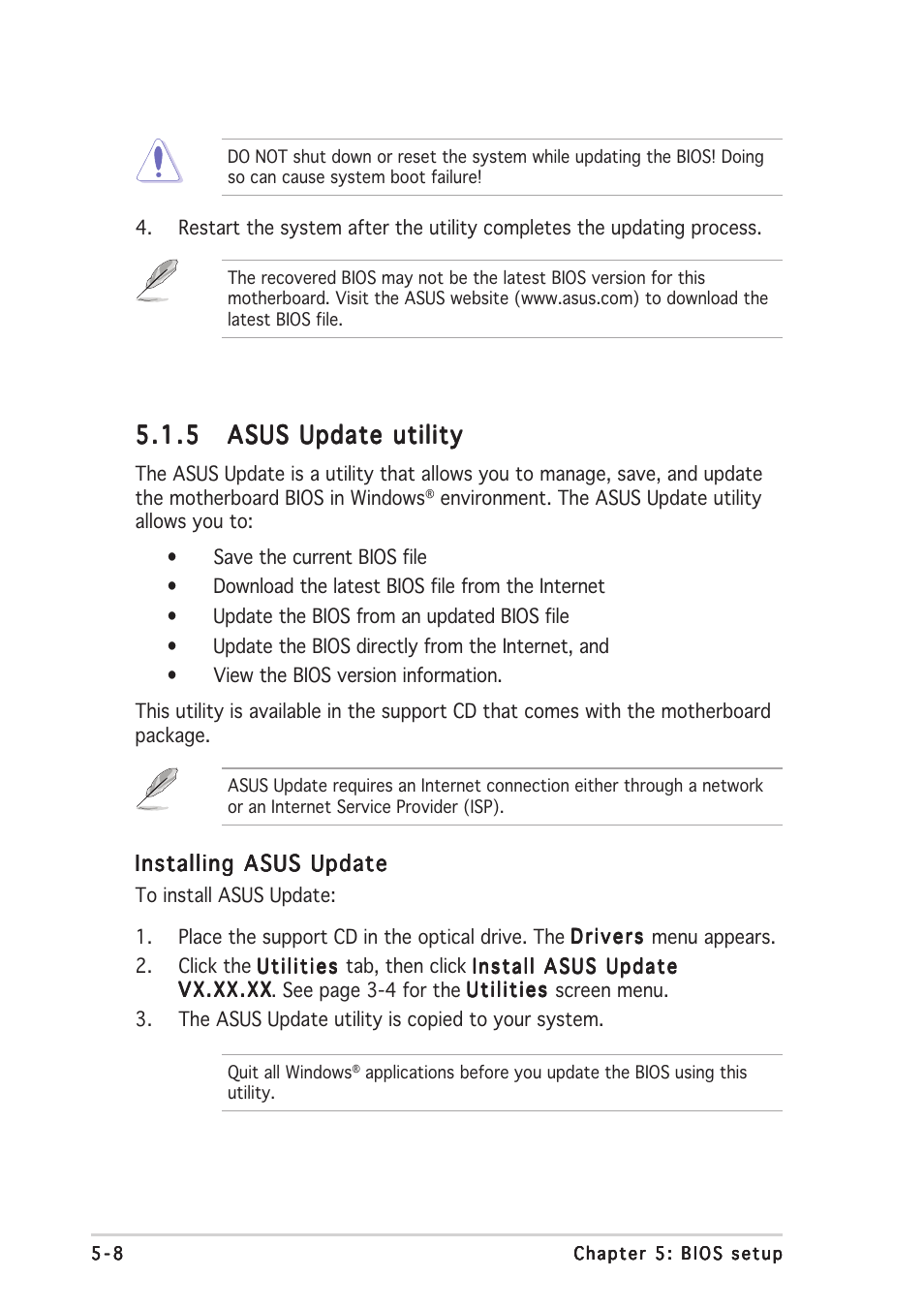 DO NOT shut down or reset the system while updating the BIOS! Doing so can cause system boot failure!

4. Restart the system after the utility completes the updating process.

The recovered BIOS may not be the latest BIOS version for this motherboard. Visit the ASUS website (www.asus.com) to download the latest BIOS file.

5.1.5 ASUS Update utility

The ASUS Update is a utility that allows you to manage, save, and update the motherboard BIOS in Windows® environment. The ASUS Update utility allows you to:

• Save the current BIOS file
• Download the latest BIOS file from the Internet
• Update the BIOS from an updated BIOS file
• Update the BIOS directly from the Internet, and
• View the BIOS version information.

This utility is available in the support CD that comes with the motherboard package.

ASUS Update requires an Internet connection either through a network or an Internet Service Provider (ISP).

Installing ASUS Update

To install ASUS Update:

1. Place the support CD in the optical drive. The Drivers menu appears.
2. Click the Utilities tab, then click Install ASUS Update VX.XX.XX. See page 3-4 for the Utilities screen menu.
3. The ASUS Update utility is copied to your system.

Quit all Windows® applications before you update the BIOS using this utility.

5-8 Chapter 5: BIOS setup